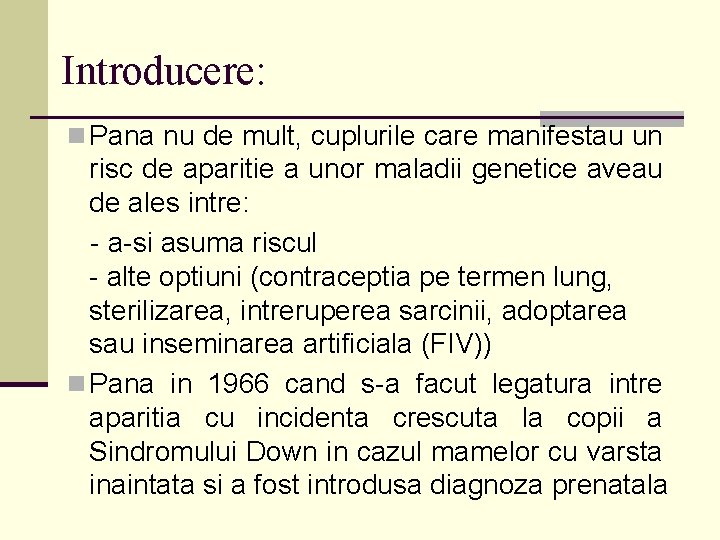 Introducere:

Pana nu de mult, cuplurile care manifestau un risc de aparitie a unor maladii genetice aveau de ales intre:

- a-si asuma riscul
- alte optiuni (contraceptia pe termen lung, sterilizarea, intreruperea sarcinii, adoptarea sau inseminarea artificiala (FIV))

Pana in 1966 cand s-a facut legatura intre aparitia cu incidenta crescuta la copii a Sindromului Down in cazul mamelor cu varsta inaintata si a fost introdusa diagnoza prenatala